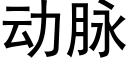 动脉